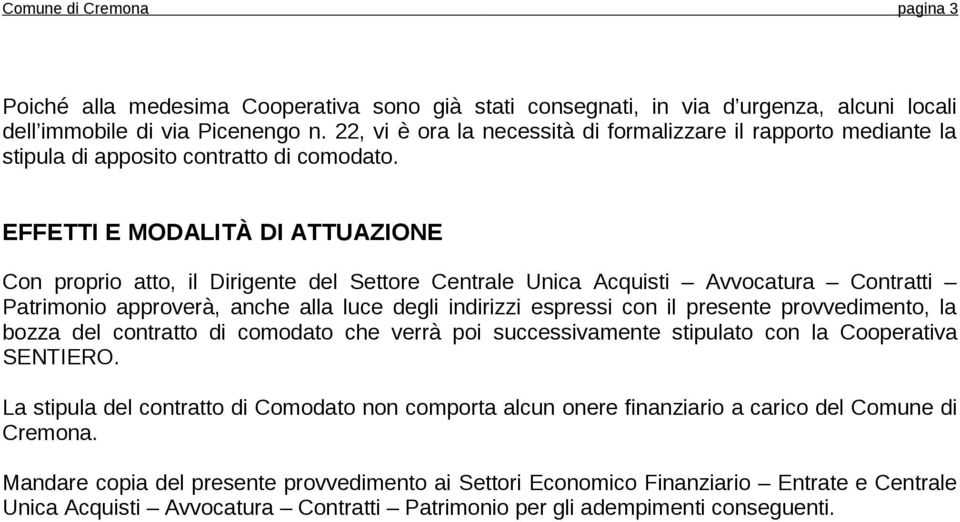 Comune di Cremona pagina 3

Poiché alla medesima Cooperativa sono già stati consegnati, in via d'urgenza, alcuni locali dell'immobile di via Picenengo n. 22, vi è ora la necessità di formalizzare il rapporto mediante la stipula di apposito contratto di comodato.

EFFETTI E MODALITÀ DI ATTUAZIONE

Con proprio atto, il Dirigente del Settore Centrale Unica Acquisti – Avvocatura – Contratti – Patrimonio approverà, anche alla luce degli indirizzi espressi con il presente provvedimento, la bozza del contratto di comodato che verrà poi successivamente stipulato con la Cooperativa SENTIERO.

La stipula del contratto di Comodato non comporta alcun onere finanziario a carico del Comune di Cremona.

Mandare copia del presente provvedimento ai Settori Economico Finanziario – Entrate e Centrale Unica Acquisti – Avvocatura – Contratti – Patrimonio per gli adempimenti conseguenti.